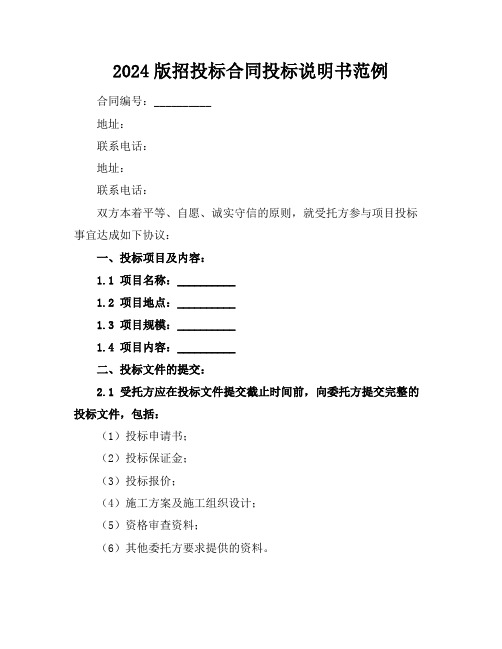 2024 版招投标合同投标说明书范例

合同编号：__________

地址：

联系电话：

地址：

联系电话：

双方本着平等、自愿、诚实守信的原则，就受托方参与项目投标事宜达成如下协议：

一、投标项目及内容：

1.1 项目名称：__________

1.2 项目地点：__________

1.3 项目规模：__________

1.4 项目内容：__________

二、投标文件的提交：

2.1 受托方应在投标文件提交截止时间前，向委托方提交完整的投标文件，包括：

（1）投标申请书；

（2）投标保证金；

（3）投标报价；

（4）施工方案及施工组织设计；

（5）资格审查资料；

（6）其他委托方要求提供的资料。